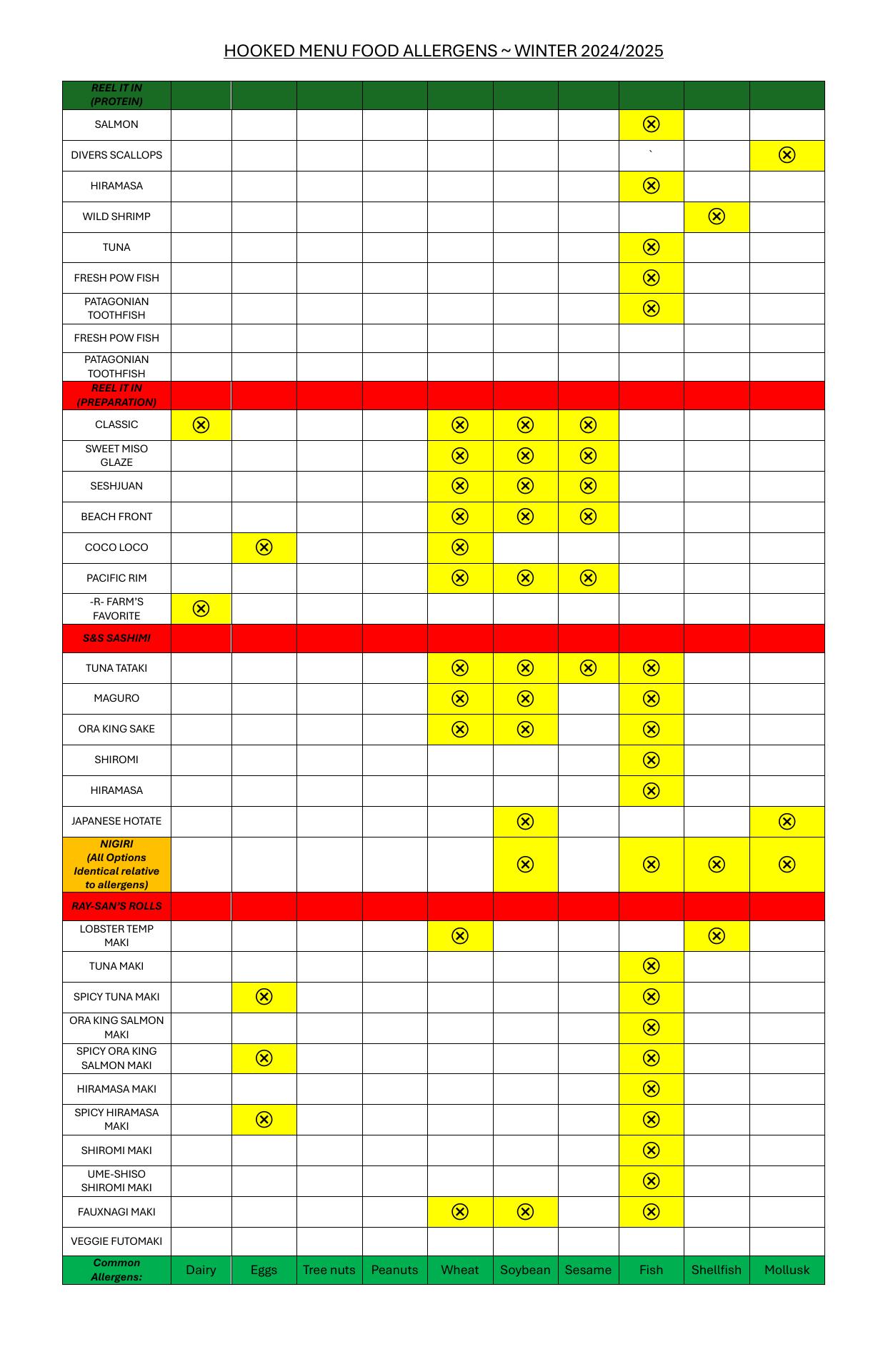 HOOKED MENU FOOD ALLERGENS ~ WINTER 2024/2025

| REEL IT IN (PROTEIN) | | | | | | | | | | |
|---|---|---|---|---|---|---|---|---|---|---|
| SALMON | | | | | | | | ⊗ | | |
| DIVERS SCALLOPS | | | | | | | | ` | | ⊗ |
| HIRAMASA | | | | | | | | ⊗ | | |
| WILD SHRIMP | | | | | | | | | ⊗ | |
| TUNA | | | | | | | | ⊗ | | |
| FRESH POW FISH | | | | | | | | ⊗ | | |
| PATAGONIAN TOOTHFISH | | | | | | | | ⊗ | | |
| FRESH POW FISH | | | | | | | | | | |
| PATAGONIAN TOOTHFISH | | | | | | | | | | |
| REEL IT IN (PREPARATION) | | | | | | | | | | |
| CLASSIC | ⊗ | | | | ⊗ | ⊗ | ⊗ | | | |
| SWEET MISO GLAZE | | | | | ⊗ | ⊗ | ⊗ | | | |
| SESHJUAN | | | | | ⊗ | ⊗ | ⊗ | | | |
| BEACH FRONT | | | | | ⊗ | ⊗ | ⊗ | | | |
| COCO LOCO | | ⊗ | | | ⊗ | | | | | |
| PACIFIC RIM | | | | | ⊗ | ⊗ | ⊗ | | | |
| -R- FARM'S FAVORITE | ⊗ | | | | | | | | | |
| S&S SASHIMI | | | | | | | | | | |
| TUNA TATAKI | | | | | ⊗ | ⊗ | ⊗ | ⊗ | | |
| MAGURO | | | | | ⊗ | ⊗ | | ⊗ | | |
| ORA KING SAKE | | | | | ⊗ | ⊗ | | ⊗ | | |
| SHIROMI | | | | | | | | ⊗ | | |
| HIRAMASA | | | | | | | | ⊗ | | |
| JAPANESE HOTATE | | | | | | ⊗ | | | | ⊗ |
| NIGIRI (All Options Identical relative to allergens) | | | | | | ⊗ | | ⊗ | ⊗ | ⊗ |
| RAY-SAN'S ROLLS | | | | | | | | | | |
| LOBSTER TEMP MAKI | | | | | ⊗ | | | | ⊗ | |
| TUNA MAKI | | | | | | | | ⊗ | | |
| SPICY TUNA MAKI | | ⊗ | | | | | | ⊗ | | |
| ORA KING SALMON MAKI | | | | | | | | ⊗ | | |
| SPICY ORA KING SALMON MAKI | | ⊗ | | | | | | ⊗ | | |
| HIRAMASA MAKI | | | | | | | | ⊗ | | |
| SPICY HIRAMASA MAKI | | ⊗ | | | | | | ⊗ | | |
| SHIROMI MAKI | | | | | | | | ⊗ | | |
| UME-SHISO SHIROMI MAKI | | | | | | | | ⊗ | | |
| FAUXNAGI MAKI | | | | | ⊗ | ⊗ | | ⊗ | | |
| VEGGIE FUTOMAKI | | | | | | | | | | |
| Common Allergens: | Dairy | Eggs | Tree nuts | Peanuts | Wheat | Soybean | Sesame | Fish | Shellfish | Mollusk |